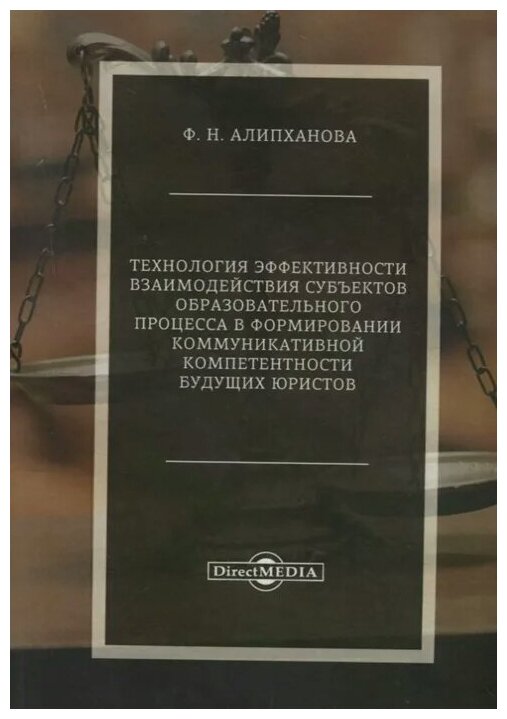 Ф. Н. АЛИПХАНОВА

ТЕХНОЛОГИЯ ЭФФЕКТИВНОСТИ ВЗАИМОДЕЙСТВИЯ СУБЪЕКТОВ ОБРАЗОВАТЕЛЬНОГО ПРОЦЕССА В ФОРМИРОВАНИИ КОММУНИКАТИВНОЙ КОМПЕТЕНТНОСТИ БУДУЩИХ ЮРИСТОВ

DirectMEDIA